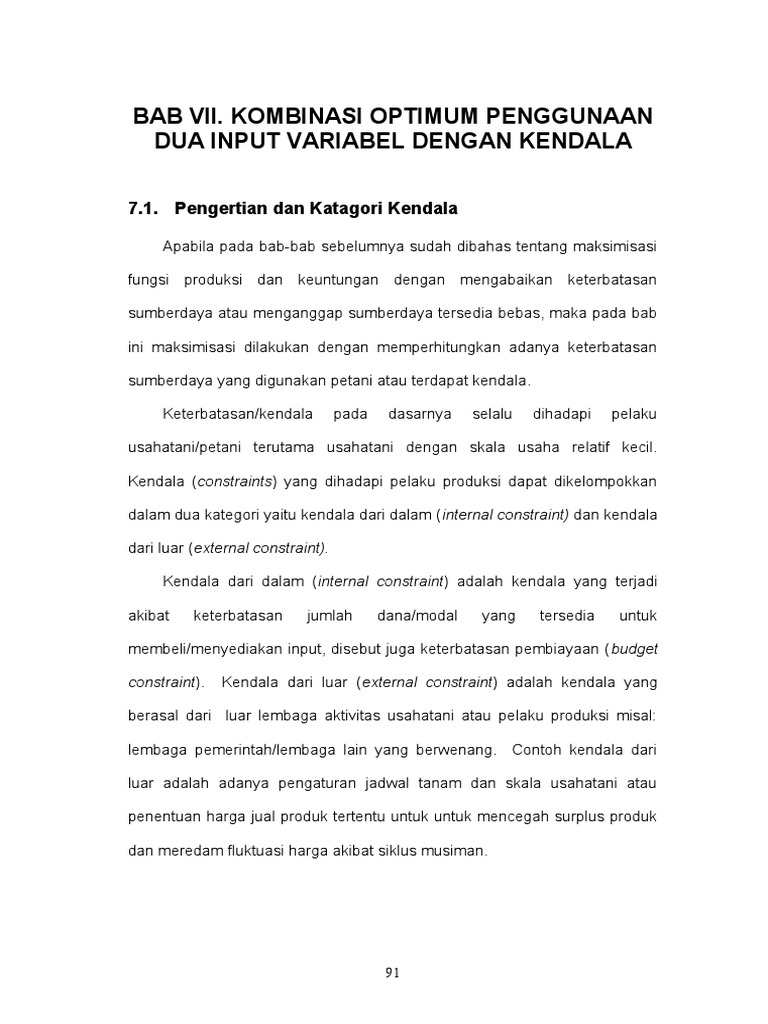 BAB VII. KOMBINASI OPTIMUM PENGGUNAAN DUA INPUT VARIABEL DENGAN KENDALA

7.1. Pengertian dan Katagori Kendala

Apabila pada bab-bab sebelumnya sudah dibahas tentang maksimisasi fungsi produksi dan keuntungan dengan mengabaikan keterbatasan sumberdaya atau menganggap sumberdaya tersedia bebas, maka pada bab ini maksimisasi dilakukan dengan memperhitungkan adanya keterbatasan sumberdaya yang digunakan petani atau terdapat kendala.

Keterbatasan/kendala pada dasarnya selalu dihadapi pelaku usahatani/petani terutama usahatani dengan skala usaha relatif kecil. Kendala (constraints) yang dihadapi pelaku produksi dapat dikelompokkan dalam dua kategori yaitu kendala dari dalam (internal constraint) dan kendala dari luar (external constraint).

Kendala dari dalam (internal constraint) adalah kendala yang terjadi akibat keterbatasan jumlah dana/modal yang tersedia untuk membeli/menyediakan input, disebut juga keterbatasan pembiayaan (budget constraint). Kendala dari luar (external constraint) adalah kendala yang berasal dari luar lembaga aktivitas usahatani atau pelaku produksi misal: lembaga pemerintah/lembaga lain yang berwenang. Contoh kendala dari luar adalah adanya pengaturan jadwal tanam dan skala usahatani atau penentuan harga jual produk tertentu untuk untuk mencegah surplus produk dan meredam fluktuasi harga akibat siklus musiman.

91